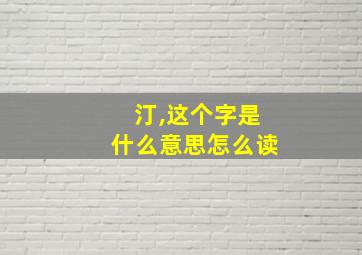 汀,这个字是
什么意思怎么读